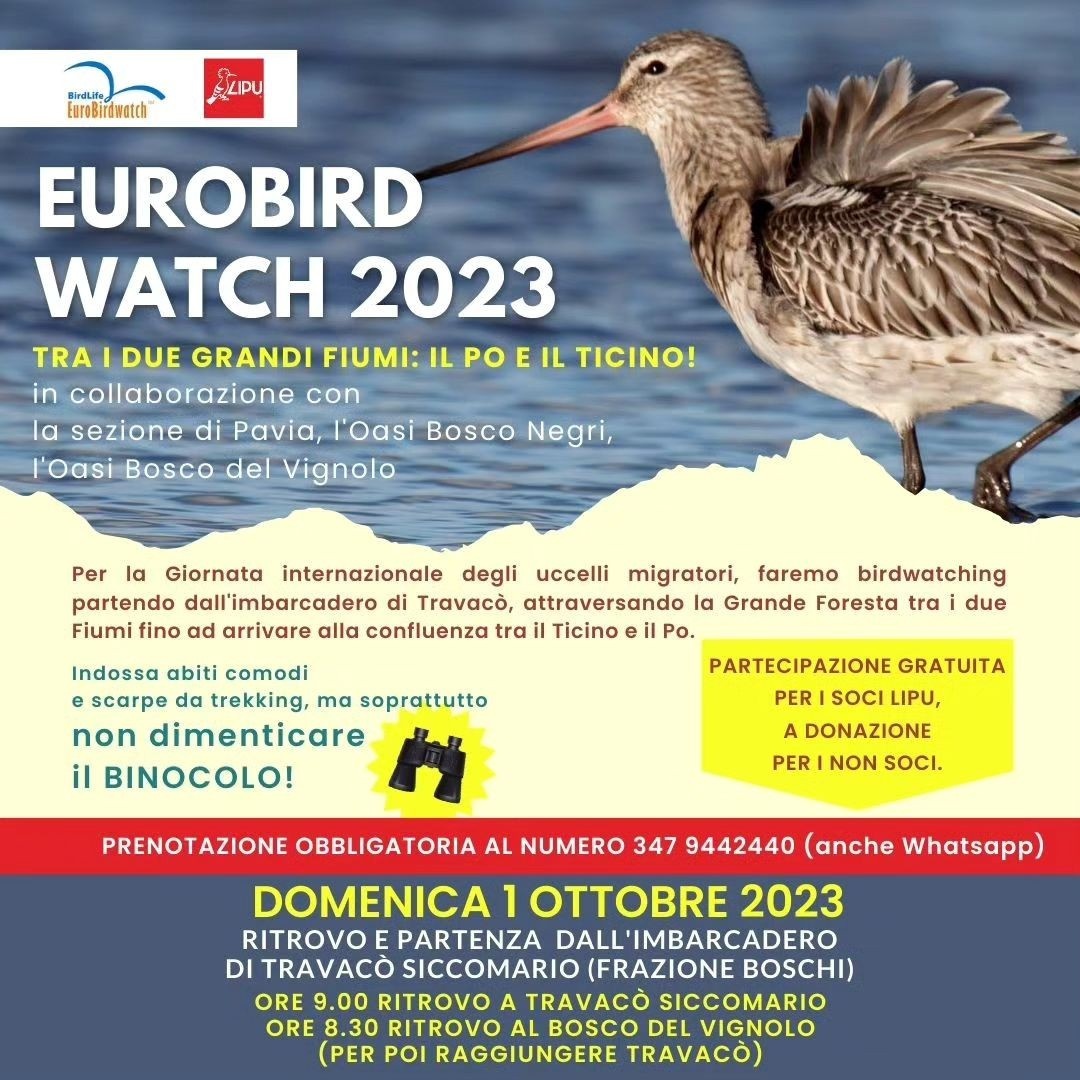 BirdLife EuroBirdwatch

LIPU

EUROBIRD WATCH 2023

TRA I DUE GRANDI FIUMI: IL PO E IL TICINO!
in collaborazione con
la sezione di Pavia, l'Oasi Bosco Negri,
l'Oasi Bosco del Vignolo

Per la Giornata internazionale degli uccelli migratori, faremo birdwatching partendo dall'imbarcadero di Travacò, attraversando la Grande Foresta tra i due Fiumi fino ad arrivare alla confluenza tra il Ticino e il Po.

Indossa abiti comodi
e scarpe da trekking, ma soprattutto
non dimenticare
il BINOCOLO!

PARTECIPAZIONE GRATUITA
PER I SOCI LIPU,
A DONAZIONE
PER I NON SOCI.

PRENOTAZIONE OBBLIGATORIA AL NUMERO 347 9442440 (anche Whatsapp)

DOMENICA 1 OTTOBRE 2023
RITROVO E PARTENZA DALL'IMBARCADERO
DI TRAVACÒ SICCOMARIO (FRAZIONE BOSCHI)
ORE 9.00 RITROVO A TRAVACÒ SICCOMARIO
ORE 8.30 RITROVO AL BOSCO DEL VIGNOLO
(PER POI RAGGIUNGERE TRAVACÒ)